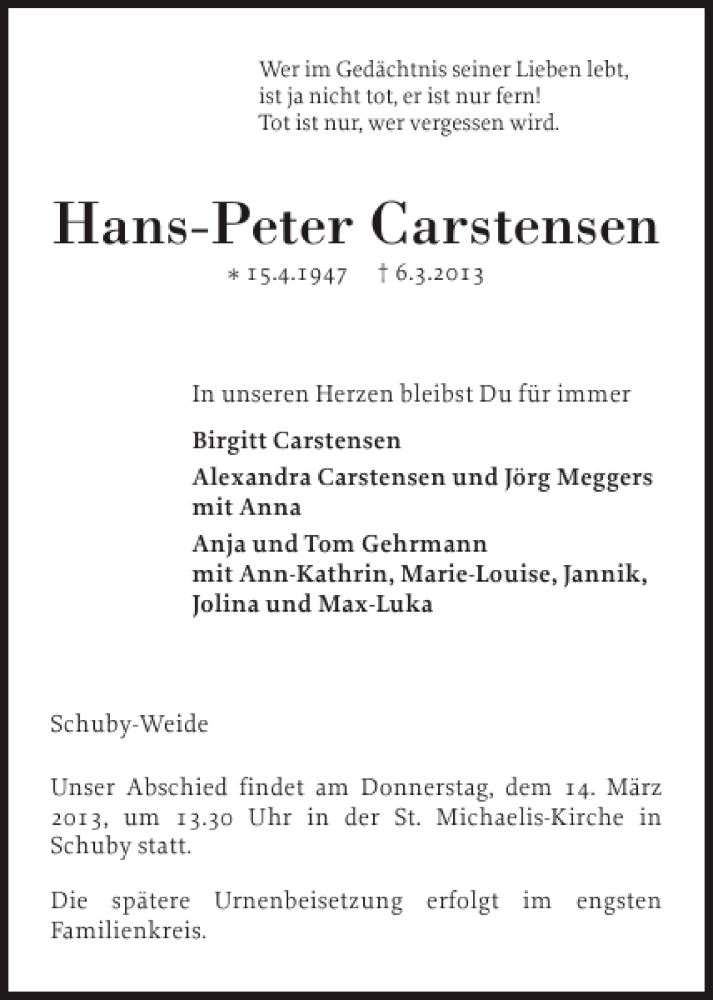 Wer im Gedächtnis seiner Lieben lebt,
ist ja nicht tot, er ist nur fern!
Tot ist nur, wer vergessen wird.

Hans-Peter Carstensen

* 15.4.1947 † 6.3.2013

In unseren Herzen bleibst Du für immer

Birgitt Carstensen

Alexandra Carstensen und Jörg Meggers
mit Anna

Anja und Tom Gehrmann
mit Ann-Kathrin, Marie-Louise, Jannik,
Jolina und Max-Luka

Schuby-Weide

Unser Abschied findet am Donnerstag, dem 14. März 2013, um 13.30 Uhr in der St. Michaelis-Kirche in Schuby statt.

Die spätere Urnenbeisetzung erfolgt im engsten Familienkreis.